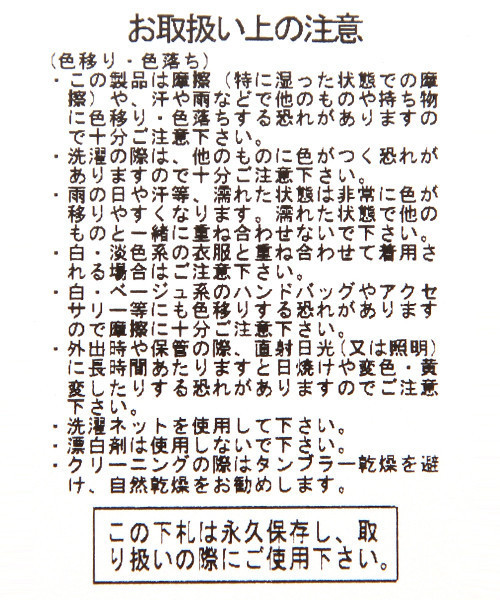 お取扱い上の注意

（色移り・色落ち）
・この製品は摩擦（特に湿った状態での摩擦）や、汗や雨などで他のものや持ち物に色移り・色落ちする恐れがありますので十分ご注意下さい。
・洗濯の際は、他のものに色がつく恐れがありますので十分ご注意下さい。
・雨の日や汗等、濡れた状態は非常に色が移りやすくなります。濡れた状態で他のものと一緒に重ね合わせないで下さい。
・白・淡色系の衣服と重ね合わせて着用される場合はご注意下さい。
・白・ベージュ系のハンドバッグやアクセサリー等にも色移りする恐れがありますので摩擦に十分ご注意下さい。
・外出時や保管の際、直射日光（又は照明）に長時間あたりますと日焼けや変色・黄変したりする恐れがありますのでご注意下さい。
・洗濯ネットを使用して下さい。
・漂白剤は使用しないで下さい。
・クリーニングの際はタンブラー乾燥を避け、自然乾燥をお勧めします。

この下札は永久保存し、取り扱いの際にご使用下さい。